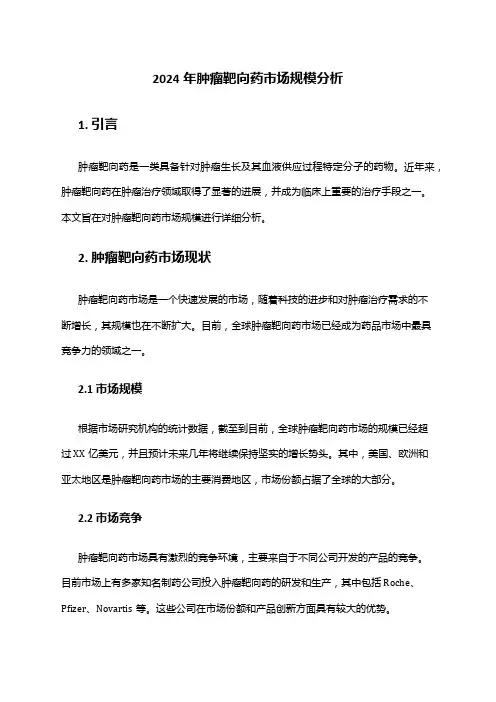 2024 年肿瘤靶向药市场规模分析

1. 引言

肿瘤靶向药是一类具备针对肿瘤生长及其血液供应过程特定分子的药物。近年来，肿瘤靶向药在肿瘤治疗领域取得了显著的进展，并成为临床上重要的治疗手段之一。本文旨在对肿瘤靶向药市场规模进行详细分析。

2. 肿瘤靶向药市场现状

肿瘤靶向药市场是一个快速发展的市场，随着科技的进步和对肿瘤治疗需求的不断增长，其规模也在不断扩大。目前，全球肿瘤靶向药市场已经成为药品市场中最具竞争力的领域之一。

2.1 市场规模

根据市场研究机构的统计数据，截至到目前，全球肿瘤靶向药市场的规模已经超过 XX 亿美元，并且预计未来几年将继续保持坚实的增长势头。其中，美国、欧洲和亚太地区是肿瘤靶向药市场的主要消费地区，市场份额占据了全球的大部分。

2.2 市场竞争

肿瘤靶向药市场具有激烈的竞争环境，主要来自于不同公司开发的产品的竞争。目前市场上有多家知名制药公司投入肿瘤靶向药的研发和生产，其中包括 Roche、Pfizer、Novartis 等。这些公司在市场份额和产品创新方面具有较大的优势。